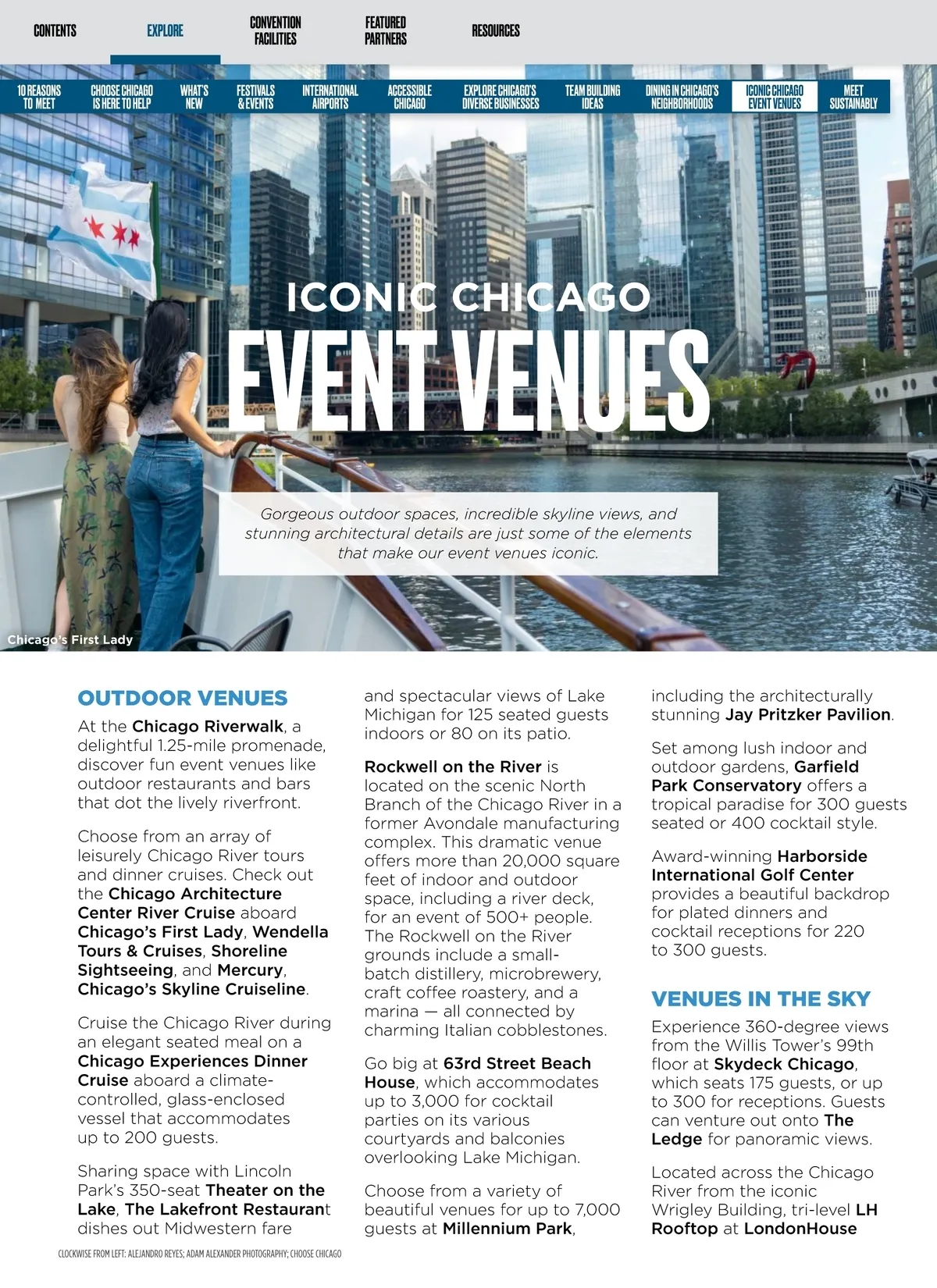 CONTENTS EXPLORE CONVENTION FACILITIES FEATURED PARTNERS RESOURCES

10 REASONS TO MEET CHOOSE CHICAGO IS HERE TO HELP WHAT'S NEW FESTIVALS & EVENTS INTERNATIONAL AIRPORTS ACCESSIBLE CHICAGO EXPLORE CHICAGO'S DIVERSE BUSINESSES TEAM BUILDING IDEAS DINING IN CHICAGO'S NEIGHBORHOODS ICONIC CHICAGO EVENT VENUES MEET SUSTAINABLY

ICONIC CHICAGO
EVENT VENUES

Gorgeous outdoor spaces, incredible skyline views, and stunning architectural details are just some of the elements that make our event venues iconic.

Chicago's First Lady

OUTDOOR VENUES

At the Chicago Riverwalk, a delightful 1.25-mile promenade, discover fun event venues like outdoor restaurants and bars that dot the lively riverfront.

Choose from an array of leisurely Chicago River tours and dinner cruises. Check out the Chicago Architecture Center River Cruise aboard Chicago's First Lady, Wendella Tours & Cruises, Shoreline Sightseeing, and Mercury, Chicago's Skyline Cruiseline.

Cruise the Chicago River during an elegant seated meal on a Chicago Experiences Dinner Cruise aboard a climate-controlled, glass-enclosed vessel that accommodates up to 200 guests.

Sharing space with Lincoln Park's 350-seat Theater on the Lake, The Lakefront Restaurant dishes out Midwestern fare and spectacular views of Lake Michigan for 125 seated guests indoors or 80 on its patio.

Rockwell on the River is located on the scenic North Branch of the Chicago River in a former Avondale manufacturing complex. This dramatic venue offers more than 20,000 square feet of indoor and outdoor space, including a river deck, for an event of 500+ people. The Rockwell on the River grounds include a small-batch distillery, microbrewery, craft coffee roastery, and a marina — all connected by charming Italian cobblestones.

Go big at 63rd Street Beach House, which accommodates up to 3,000 for cocktail parties on its various courtyards and balconies overlooking Lake Michigan.

Choose from a variety of beautiful venues for up to 7,000 guests at Millennium Park, including the architecturally stunning Jay Pritzker Pavilion.

Set among lush indoor and outdoor gardens, Garfield Park Conservatory offers a tropical paradise for 300 guests seated or 400 cocktail style.

Award-winning Harborside International Golf Center provides a beautiful backdrop for plated dinners and cocktail receptions for 220 to 300 guests.

VENUES IN THE SKY

Experience 360-degree views from the Willis Tower's 99th floor at Skydeck Chicago, which seats 175 guests, or up to 300 for receptions. Guests can venture out onto The Ledge for panoramic views.

Located across the Chicago River from the iconic Wrigley Building, tri-level LH Rooftop at LondonHouse

CLOCKWISE FROM LEFT: ALEJANDRO REYES; ADAM ALEXANDER PHOTOGRAPHY; CHOOSE CHICAGO